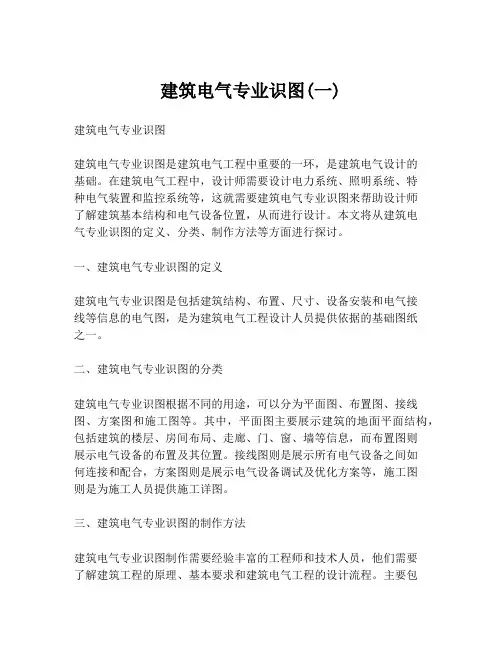 建筑电气专业识图(一)

建筑电气专业识图

建筑电气专业识图是建筑电气工程中重要的一环，是建筑电气设计的基础。在建筑电气工程中，设计师需要设计电力系统、照明系统、特种电气装置和监控系统等，这就需要建筑电气专业识图来帮助设计师了解建筑基本结构和电气设备位置，从而进行设计。本文将从建筑电气专业识图的定义、分类、制作方法等方面进行探讨。

一、建筑电气专业识图的定义

建筑电气专业识图是包括建筑结构、布置、尺寸、设备安装和电气接线等信息的电气图，是为建筑电气工程设计人员提供依据的基础图纸之一。

二、建筑电气专业识图的分类

建筑电气专业识图根据不同的用途，可以分为平面图、布置图、接线图、方案图和施工图等。其中，平面图主要展示建筑的地面平面结构，包括建筑的楼层、房间布局、走廊、门、窗、墙等信息，而布置图则展示电气设备的布置及其位置。接线图则是展示所有电气设备之间如何连接和配合，方案图则是展示电气设备调试及优化方案等，施工图则是为施工人员提供施工详图。

三、建筑电气专业识图的制作方法

建筑电气专业识图制作需要经验丰富的工程师和技术人员，他们需要了解建筑工程的原理、基本要求和建筑电气工程的设计流程。主要包